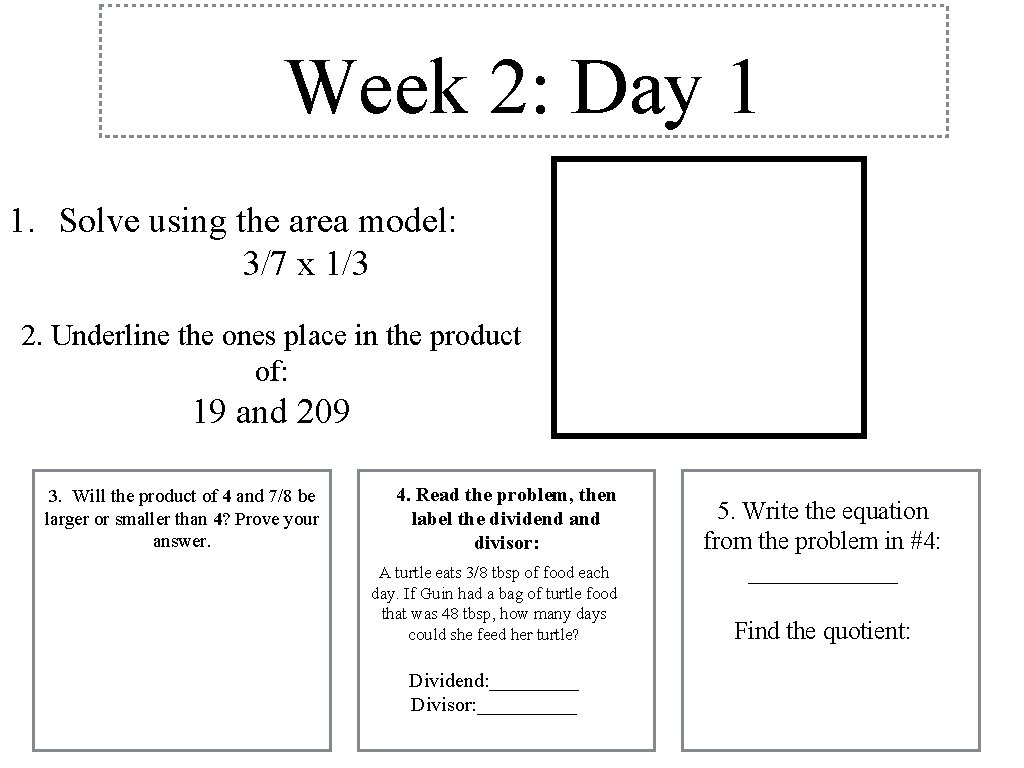 Week 2: Day 1

1. Solve using the area model:
3/7 x 1/3

2. Underline the ones place in the product of:
19 and 209

3. Will the product of 4 and 7/8 be larger or smaller than 4? Prove your answer.

4. Read the problem, then label the dividend and divisor:

A turtle eats 3/8 tbsp of food each day. If Guin had a bag of turtle food that was 48 tbsp, how many days could she feed her turtle?

Dividend:_________
Divisor:__________

5. Write the equation from the problem in #4:
_____________

Find the quotient: